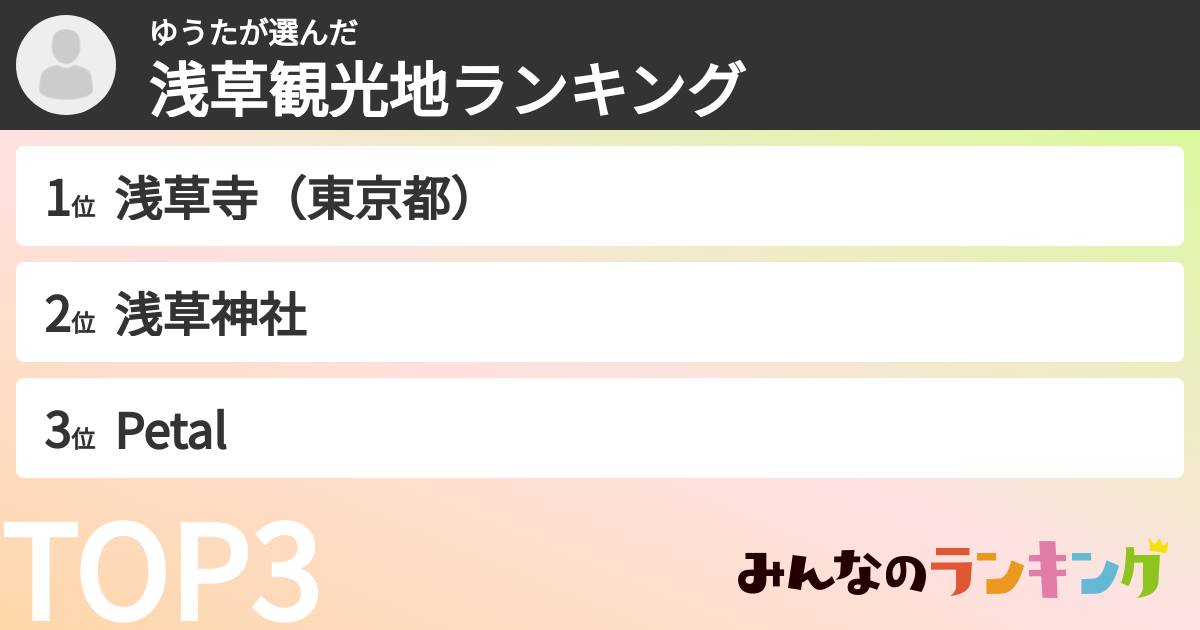 ゆうたが選んだ
浅草観光地ランキング

1位 浅草寺（東京都）

2位 浅草神社

3位 Petal

TOP3

みんなのランキング